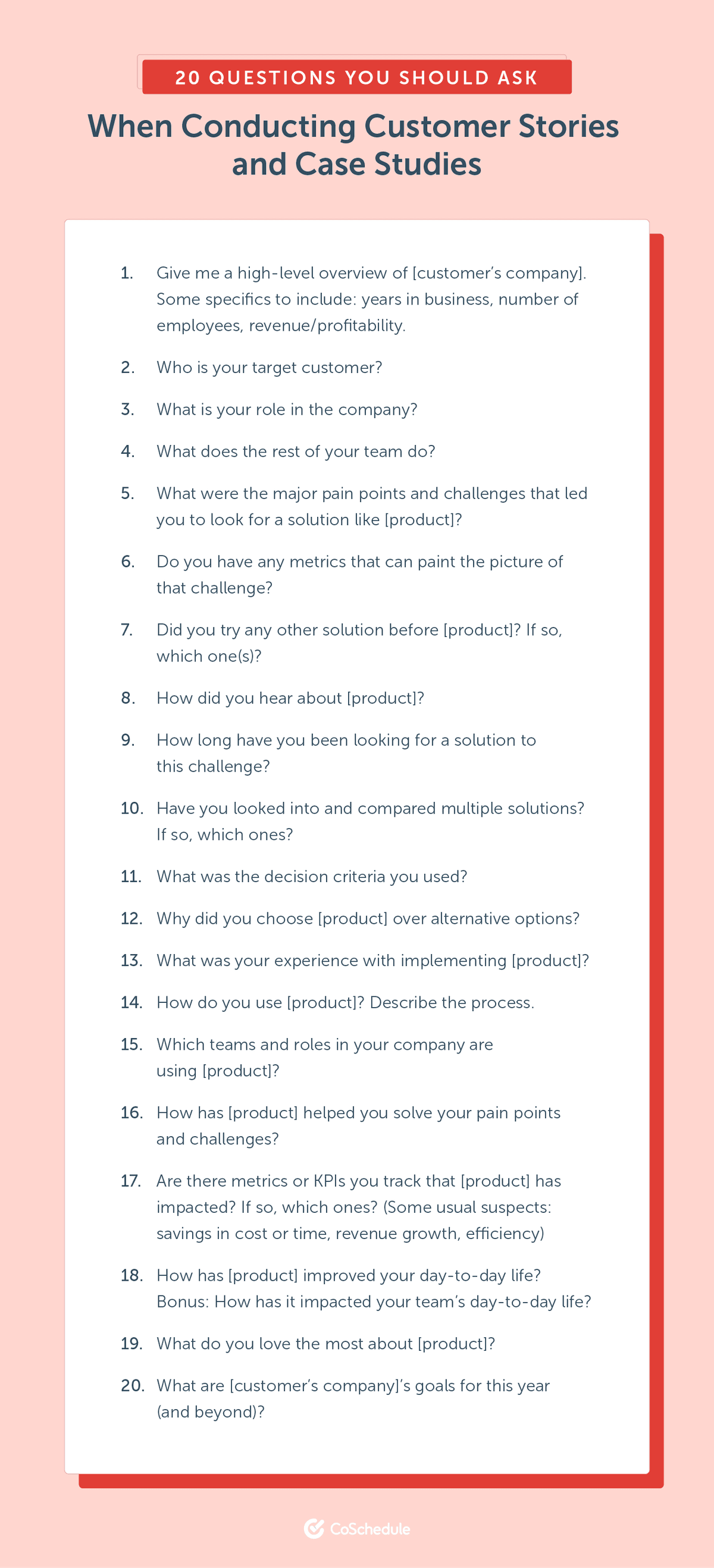 20 QUESTIONS YOU SHOULD ASK

When Conducting Customer Stories and Case Studies

1. Give me a high-level overview of [customer's company]. Some specifics to include: years in business, number of employees, revenue/profitability.

2. Who is your target customer?

3. What is your role in the company?

4. What does the rest of your team do?

5. What were the major pain points and challenges that led you to look for a solution like [product]?

6. Do you have any metrics that can paint the picture of that challenge?

7. Did you try any other solution before [product]? If so, which one(s)?

8. How did you hear about [product]?

9. How long have you been looking for a solution to this challenge?

10. Have you looked into and compared multiple solutions? If so, which ones?

11. What was the decision criteria you used?

12. Why did you choose [product] over alternative options?

13. What was your experience with implementing [product]?

14. How do you use [product]? Describe the process.

15. Which teams and roles in your company are using [product]?

16. How has [product] helped you solve your pain points and challenges?

17. Are there metrics or KPIs you track that [product] has impacted? If so, which ones? (Some usual suspects: savings in cost or time, revenue growth, efficiency)

18. How has [product] improved your day-to-day life? Bonus: How has it impacted your team's day-to-day life?

19. What do you love the most about [product]?

20. What are [customer's company]'s goals for this year (and beyond)?

CoSchedule